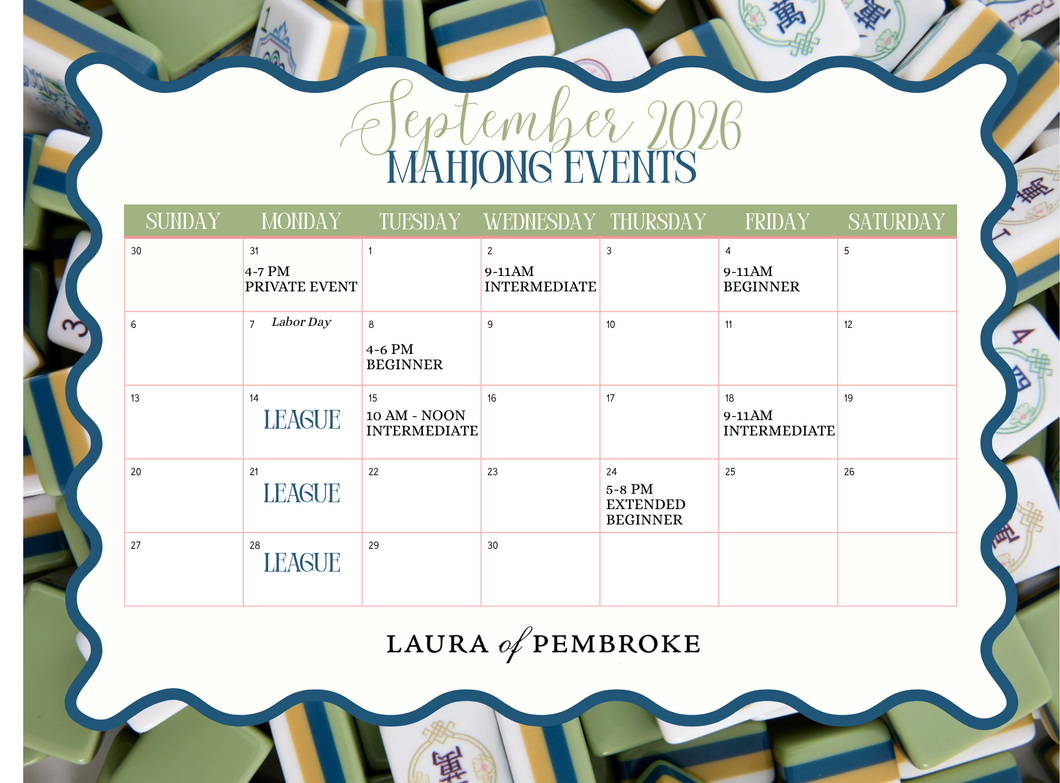 September 2026
MAHJONG EVENTS

| SUNDAY | MONDAY | TUESDAY | WEDNESDAY | THURSDAY | FRIDAY | SATURDAY |
|---|---|---|---|---|---|---|
| 30 | 31 4-7 PM PRIVATE EVENT | 1 | 2 9-11AM INTERMEDIATE | 3 | 4 9-11AM BEGINNER | 5 |
| 6 | 7 Labor Day | 8 4-6 PM BEGINNER | 9 | 10 | 11 | 12 |
| 13 | 14 LEAGUE | 15 10 AM - NOON INTERMEDIATE | 16 | 17 | 18 9-11AM INTERMEDIATE | 19 |
| 20 | 21 LEAGUE | 22 | 23 | 24 5-8 PM EXTENDED BEGINNER | 25 | 26 |
| 27 | 28 LEAGUE | 29 | 30 | | | |

LAURA of PEMBROKE